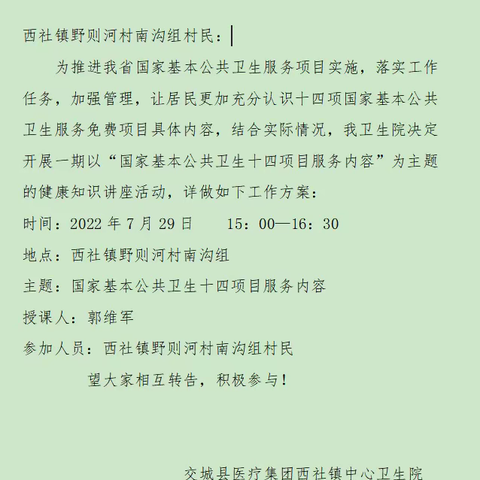 西社镇野则河村南沟组村民：

为推进我省国家基本公共卫生服务项目实施，落实工作任务，加强管理，让居民更加充分认识十四项国家基本公共卫生服务免费项目具体内容，结合实际情况，我卫生院决定开展一期以“国家基本公共卫生十四项目服务内容”为主题的健康知识讲座活动，详做如下工作方案：

时间：2022 年 7 月 29 日　　15：00—16：30

地点：西社镇野则河村南沟组

主题：国家基本公共卫生十四项目服务内容

授课人：郭维军

参加人员：西社镇野则河村南沟组村民

望大家相互转告，积极参与！

交城县医疗集团西社镇中心卫生院